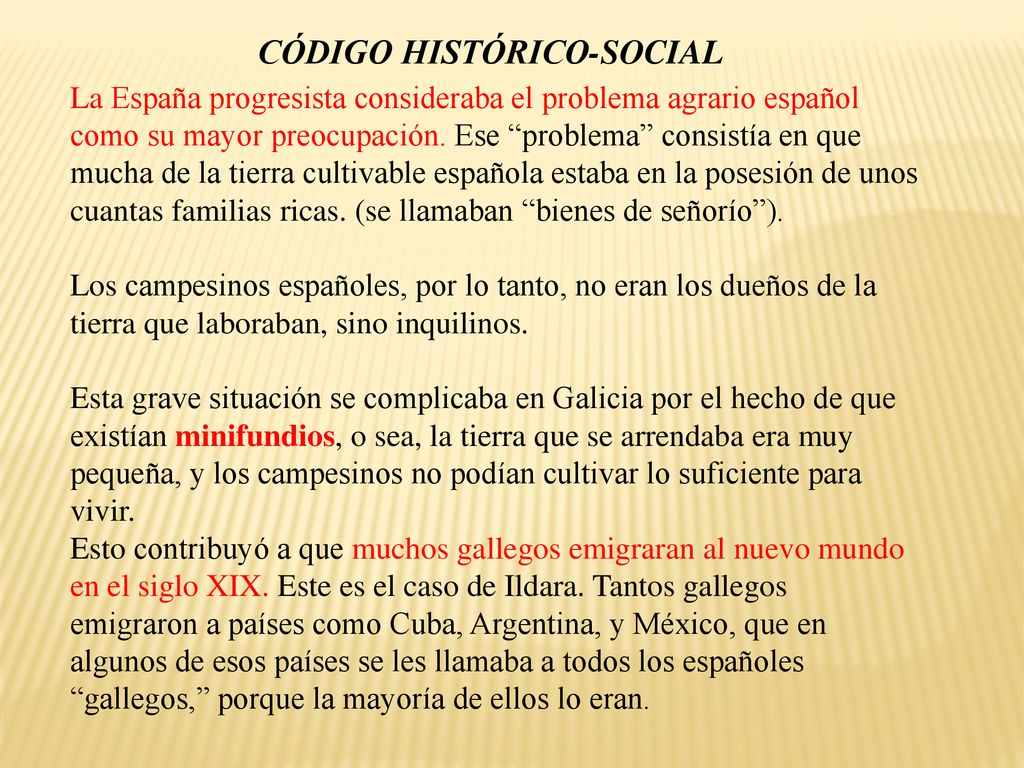 CÓDIGO HISTÓRICO-SOCIAL

La España progresista consideraba el problema agrario español como su mayor preocupación. Ese “problema” consistía en que mucha de la tierra cultivable española estaba en la posesión de unos cuantas familias ricas. (se llamaban “bienes de señorío”).

Los campesinos españoles, por lo tanto, no eran los dueños de la tierra que laboraban, sino inquilinos.

Esta grave situación se complicaba en Galicia por el hecho de que existían minifundios, o sea, la tierra que se arrendaba era muy pequeña, y los campesinos no podían cultivar lo suficiente para vivir.
Esto contribuyó a que muchos gallegos emigraran al nuevo mundo en el siglo XIX. Este es el caso de Ildara. Tantos gallegos emigraron a países como Cuba, Argentina, y México, que en algunos de esos países se les llamaba a todos los españoles “gallegos,” porque la mayoría de ellos lo eran.